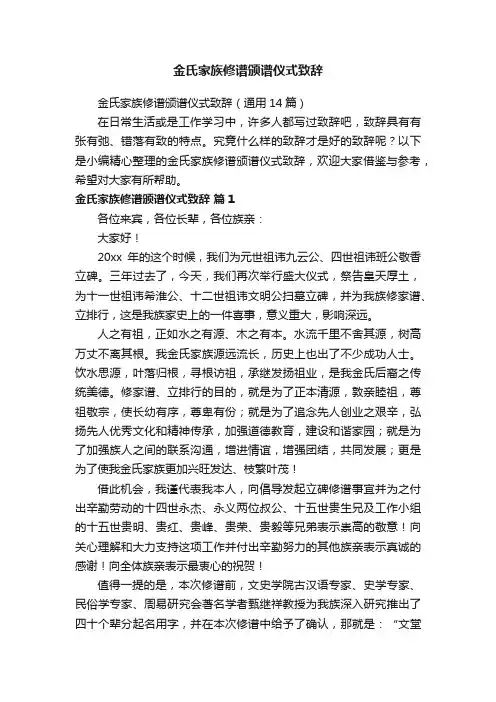 金氏家族修谱颁谱仪式致辞

金氏家族修谱颁谱仪式致辞（通用 14 篇）

在日常生活或是工作学习中，许多人都写过致辞吧，致辞具有有张有弛、错落有致的特点。究竟什么样的致辞才是好的致辞呢？以下是小编精心整理的金氏家族修谱颁谱仪式致辞，欢迎大家借鉴与参考，希望对大家有所帮助。

金氏家族修谱颁谱仪式致辞 篇 1

各位来宾，各位长辈，各位族亲：

大家好！

20xx 年的这个时候，我们为元世祖讳九云公、四世祖讳班公敬香立碑。三年过去了，今天，我们再次举行盛大仪式，祭告皇天厚土，为十一世祖讳希淮公、十二世祖讳文明公扫墓立碑，并为我族修家谱、立排行，这是我族家史上的一件喜事，意义重大，影响深远。

人之有祖，正如水之有源、木之有本。水流千里不舍其源，树高万丈不离其根。我金氏家族源远流长，历史上也出了不少成功人士。饮水思源，叶落归根，寻根访祖，承继发扬祖业，是我金氏后裔之传统美德。修家谱、立排行的目的，就是为了正本清源，敦亲睦祖，尊祖敬宗，使长幼有序，尊卑有份；就是为了追念先人创业之艰辛，弘扬先人优秀文化和精神传承，加强道德教育，建设和谐家园；就是为了加强族人之间的联系沟通，增进情谊，增强团结，共同发展；更是为了使我金氏家族更加兴旺发达、枝繁叶茂！

借此机会，我谨代表我本人，向倡导发起立碑修谱事宜并为之付出辛勤劳动的十四世永杰、永义两位叔公、十五世贵生兄及工作小组的十五世贵明、贵红、贵峰、贵荣、贵毅等兄弟表示崇高的敬意！向关心理解和大力支持这项工作并付出辛勤努力的其他族亲表示真诚的感谢！向全体族亲表示最衷心的祝贺！

值得一提的是，本次修谱前，文史学院古汉语专家、史学专家、民俗学专家、周易研究会著名学者甄继祥教授为我族深入研究推出了四十个辈分起名用字，并在本次修谱中给予了确认，那就是：“文堂